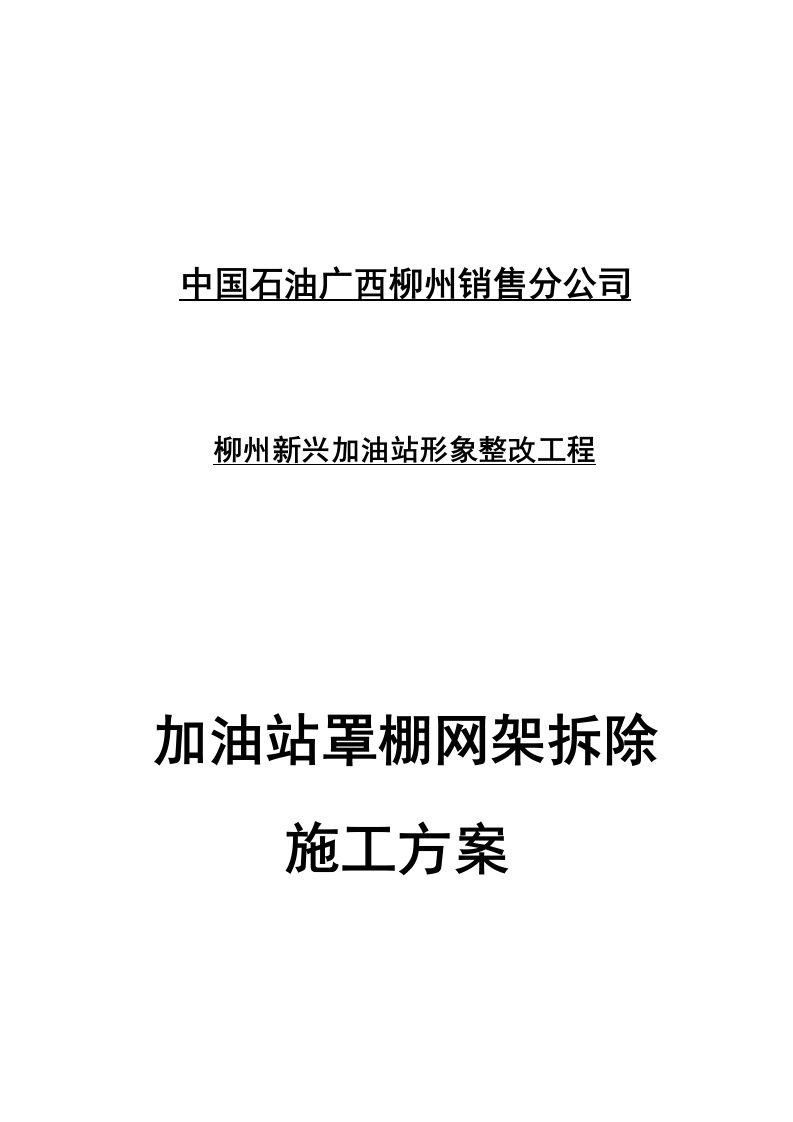 中国石油广西柳州销售分公司

柳州新兴加油站形象整改工程

加油站罩棚网架拆除

施工方案